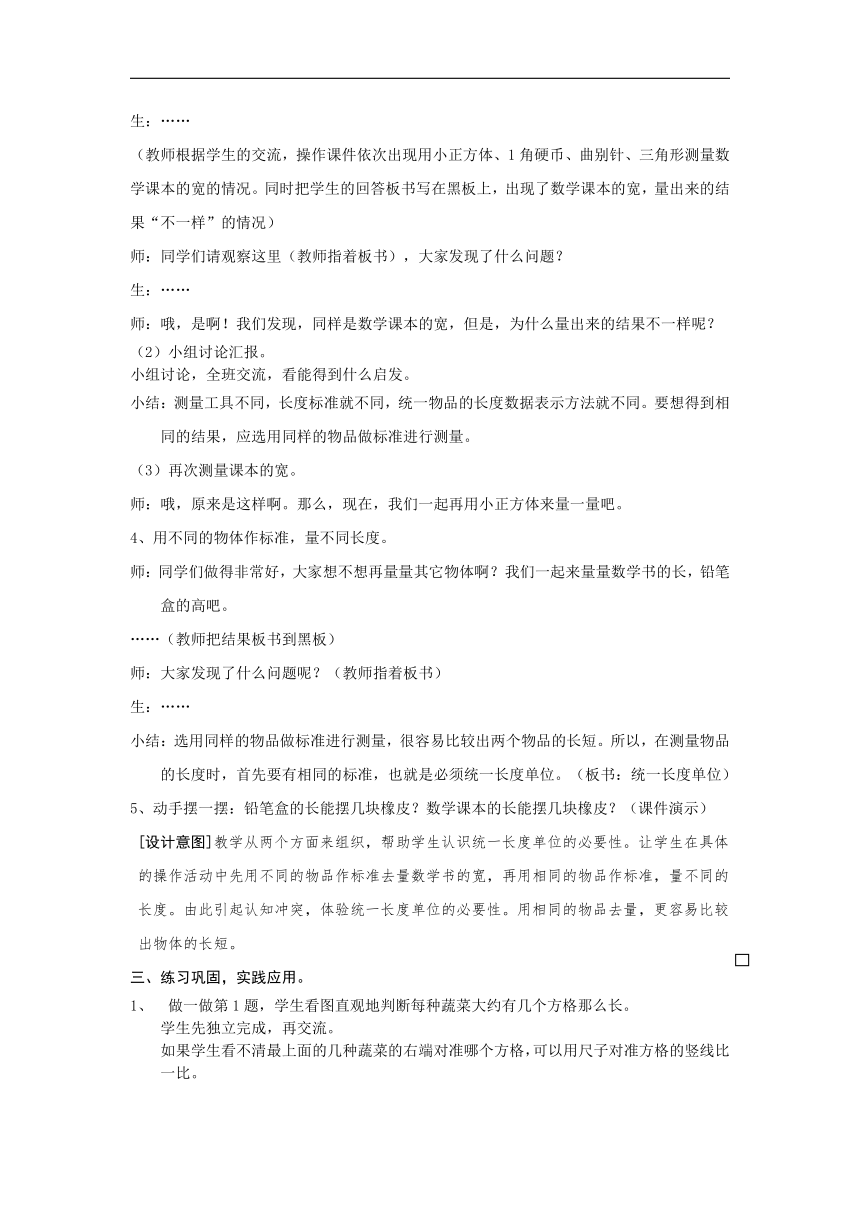 生：……

（教师根据学生的交流，操作课件依次出现用小正方体、1角硬币、曲别针、三角形测量数学课本的宽的情况。同时把学生的回答板书写在黑板上，出现了数学课本的宽，量出来的结果“不一样”的情况）

师：同学们请观察这里（教师指着板书），大家发现了什么问题？

生：……

师：哦，是啊！我们发现，同样是数学课本的宽，但是，为什么量出来的结果不一样呢？

（2）小组讨论汇报。

小组讨论，全班交流，看能得到什么启发。

小结：测量工具不同，长度标准就不同，统一物品的长度数据表示方法就不同。要想得到相同的结果，应选用同样的物品做标准进行测量。

（3）再次测量课本的宽。

师；哦，原来是这样啊。那么，现在，我们一起再用小正方体来量一量吧。

4、用不同的物体作标准，量不同长度。

师：同学们做得非常好，大家想不想再量量其它物体啊？我们一起来量量数学书的长，铅笔盒的高吧。

……（教师把结果板书到黑板）

师：大家发现了什么问题呢？（教师指着板书）

生：……

小结：选用同样的物品做标准进行测量，很容易比较出两个物品的长短。所以，在测量物品的长度时，首先要有相同的标准，也就是必须统一长度单位。（板书：统一长度单位）

5、动手摆一摆：铅笔盒的长能摆几块橡皮？数学课本的长能摆几块橡皮？（课件演示）

[设计意图]教学从两个方面来组织，帮助学生认识统一长度单位的必要性。让学生在具体的操作活动中先用不同的物品作标准去量数学书的宽，再用相同的物品作标准，量不同的长度。由此引起认知冲突，体验统一长度单位的必要性。用相同的物品去量，更容易比较出物体的长短。

三、练习巩固，实践应用。

1、 做一做第1题，学生看图直观地判断每种蔬菜大约有几个方格那么长。

学生先独立完成，再交流。

如果学生看不清最上面的几种蔬菜的右端对准哪个方格，可以用尺子对准方格的竖线比一比。